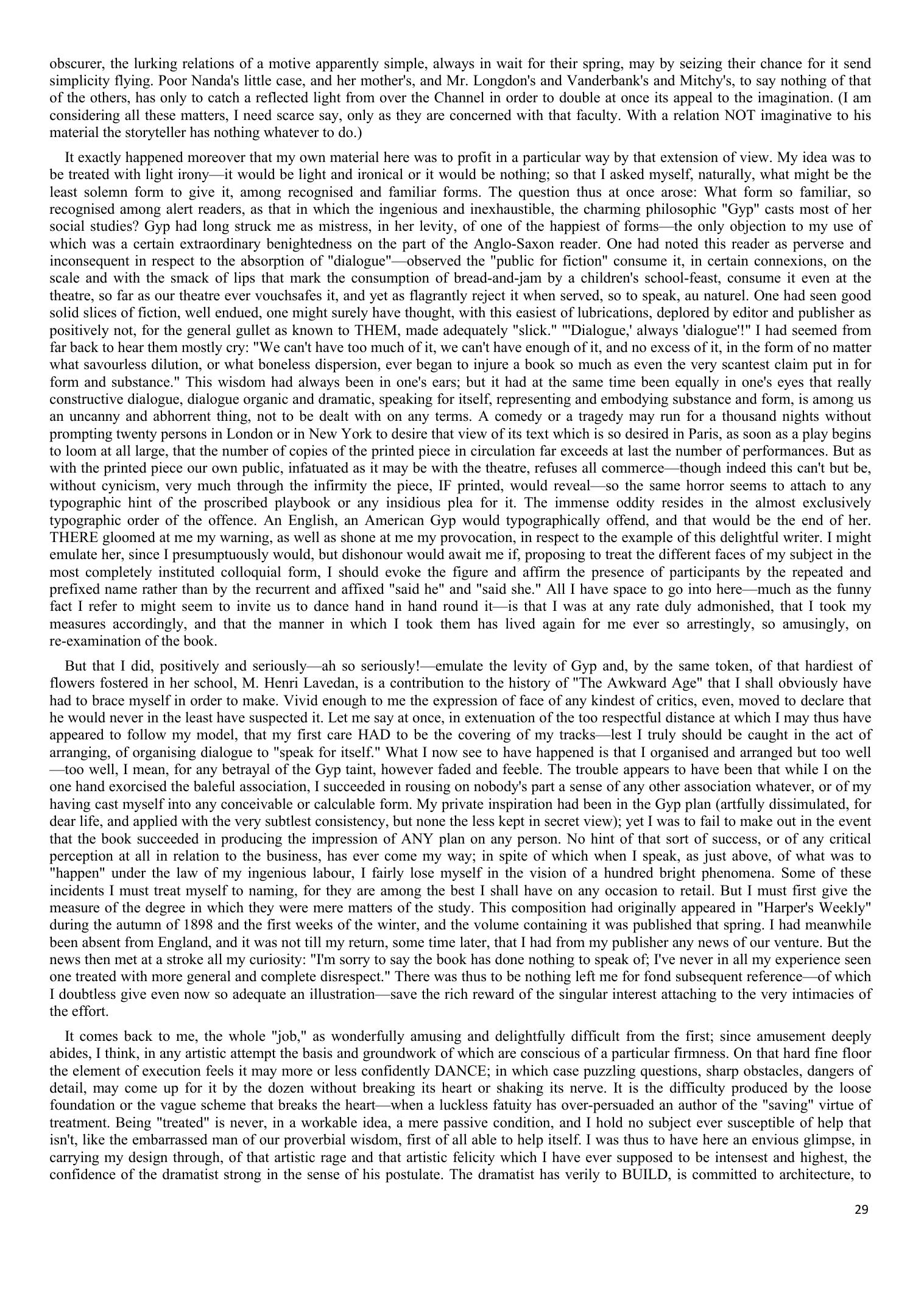 obscurer, the lurking relations of a motive apparently simple, always in wait for their spring, may by seizing their chance for it send simplicity flying. Poor Nanda's little case, and her mother's, and Mr. Longdon's and Vanderbank's and Mitchy's, to say nothing of that of the others, has only to catch a reflected light from over the Channel in order to double at once its appeal to the imagination. (I am considering all these matters, I need scarce say, only as they are concerned with that faculty. With a relation NOT imaginative to his material the storyteller has nothing whatever to do.)

It exactly happened moreover that my own material here was to profit in a particular way by that extension of view. My idea was to be treated with light irony—it would be light and ironical or it would be nothing; so that I asked myself, naturally, what might be the least solemn form to give it, among recognised and familiar forms. The question thus at once arose: What form so familiar, so recognised among alert readers, as that in which the ingenious and inexhaustible, the charming philosophic "Gyp" casts most of her social studies? Gyp had long struck me as mistress, in her levity, of one of the happiest of forms—the only objection to my use of which was a certain extraordinary benightedness on the part of the Anglo-Saxon reader. One had noted this reader as perverse and inconsequent in respect to the absorption of "dialogue"—observed the "public for fiction" consume it, in certain connexions, on the scale and with the smack of lips that mark the consumption of bread-and-jam by a children's school-feast, consume it even at the theatre, so far as our theatre ever vouchsafes it, and yet as flagrantly reject it when served, so to speak, au naturel. One had seen good solid slices of fiction, well endued, one might surely have thought, with this easiest of lubrications, deplored by editor and publisher as positively not, for the general gullet as known to THEM, made adequately "slick." "'Dialogue,' always 'dialogue'!" I had seemed from far back to hear them mostly cry: "We can't have too much of it, we can't have enough of it, and no excess of it, in the form of no matter what savourless dilution, or what boneless dispersion, ever began to injure a book so much as even the very scantest claim put in for form and substance." This wisdom had always been in one's ears; but it had at the same time been equally in one's eyes that really constructive dialogue, dialogue organic and dramatic, speaking for itself, representing and embodying substance and form, is among us an uncanny and abhorrent thing, not to be dealt with on any terms. A comedy or a tragedy may run for a thousand nights without prompting twenty persons in London or in New York to desire that view of its text which is so desired in Paris, as soon as a play begins to loom at all large, that the number of copies of the printed piece in circulation far exceeds at last the number of performances. But as with the printed piece our own public, infatuated as it may be with the theatre, refuses all commerce—though indeed this can't but be, without cynicism, very much through the infirmity the piece, IF printed, would reveal—so the same horror seems to attach to any typographic hint of the proscribed playbook or any insidious plea for it. The immense oddity resides in the almost exclusively typographic order of the offence. An English, an American Gyp would typographically offend, and that would be the end of her. THERE gloomed at me my warning, as well as shone at me my provocation, in respect to the example of this delightful writer. I might emulate her, since I presumptuously would, but dishonour would await me if, proposing to treat the different faces of my subject in the most completely instituted colloquial form, I should evoke the figure and affirm the presence of participants by the repeated and prefixed name rather than by the recurrent and affixed "said he" and "said she." All I have space to go into here—much as the funny fact I refer to might seem to invite us to dance hand in hand round it—is that I was at any rate duly admonished, that I took my measures accordingly, and that the manner in which I took them has lived again for me ever so arrestingly, so amusingly, on re-examination of the book.

But that I did, positively and seriously—ah so seriously!—emulate the levity of Gyp and, by the same token, of that hardiest of flowers fostered in her school, M. Henri Lavedan, is a contribution to the history of "The Awkward Age" that I shall obviously have had to brace myself in order to make. Vivid enough to me the expression of face of any kindest of critics, even, moved to declare that he would never in the least have suspected it. Let me say at once, in extenuation of the too respectful distance at which I may thus have appeared to follow my model, that my first care HAD to be the covering of my tracks—lest I truly should be caught in the act of arranging, of organising dialogue to "speak for itself." What I now see to have happened is that I organised and arranged but too well—too well, I mean, for any betrayal of the Gyp taint, however faded and feeble. The trouble appears to have been that while I on the one hand exorcised the baleful association, I succeeded in rousing on nobody's part a sense of any other association whatever, or of my having cast myself into any conceivable or calculable form. My private inspiration had been in the Gyp plan (artfully dissimulated, for dear life, and applied with the very subtlest consistency, but none the less kept in secret view); yet I was to fail to make out in the event that the book succeeded in producing the impression of ANY plan on any person. No hint of that sort of success, or of any critical perception at all in relation to the business, has ever come my way; in spite of which when I speak, as just above, of what was to "happen" under the law of my ingenious labour, I fairly lose myself in the vision of a hundred bright phenomena. Some of these incidents I must treat myself to naming, for they are among the best I shall have on any occasion to retail. But I must first give the measure of the degree in which they were mere matters of the study. This composition had originally appeared in "Harper's Weekly" during the autumn of 1898 and the first weeks of the winter, and the volume containing it was published that spring. I had meanwhile been absent from England, and it was not till my return, some time later, that I had from my publisher any news of our venture. But the news then met at a stroke all my curiosity: "I'm sorry to say the book has done nothing to speak of; I've never in all my experience seen one treated with more general and complete disrespect." There was thus to be nothing left me for fond subsequent reference—of which I doubtless give even now so adequate an illustration—save the rich reward of the singular interest attaching to the very intimacies of the effort.

It comes back to me, the whole "job," as wonderfully amusing and delightfully difficult from the first; since amusement deeply abides, I think, in any artistic attempt the basis and groundwork of which are conscious of a particular firmness. On that hard fine floor the element of execution feels it may more or less confidently DANCE; in which case puzzling questions, sharp obstacles, dangers of detail, may come up for it by the dozen without breaking its heart or shaking its nerve. It is the difficulty produced by the loose foundation or the vague scheme that breaks the heart—when a luckless fatuity has over-persuaded an author of the "saving" virtue of treatment. Being "treated" is never, in a workable idea, a mere passive condition, and I hold no subject ever susceptible of help that isn't, like the embarrassed man of our proverbial wisdom, first of all able to help itself. I was thus to have here an envious glimpse, in carrying my design through, of that artistic rage and that artistic felicity which I have ever supposed to be intensest and highest, the confidence of the dramatist strong in the sense of his postulate. The dramatist has verily to BUILD, is committed to architecture, to

29